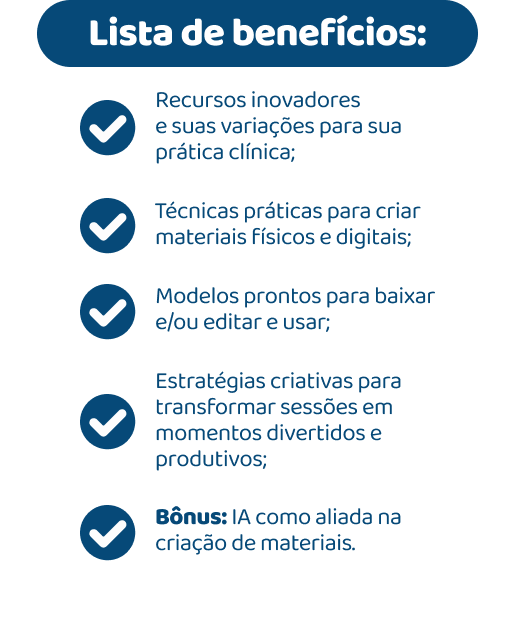 Lista de benefícios:

✓ Recursos inovadores e suas variações para sua prática clínica;

✓ Técnicas práticas para criar materiais físicos e digitais;

✓ Modelos prontos para baixar e/ou editar e usar;

✓ Estratégias criativas para transformar sessões em momentos divertidos e produtivos;

✓ Bônus: IA como aliada na criação de materiais.